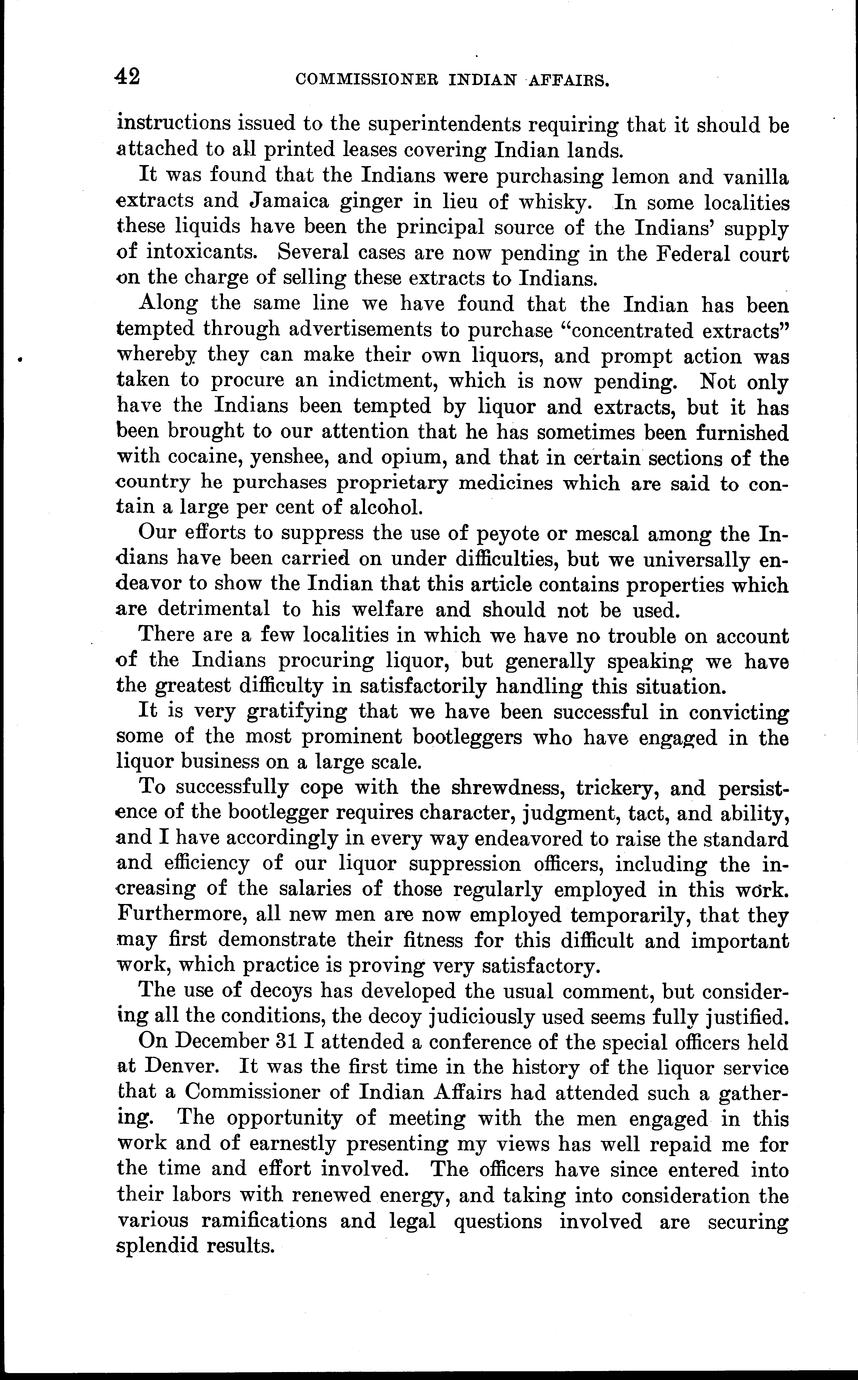 42 COMMISSIONER INDIAN AFFAIRS.

instructions issued to the superintendents requiring that it should be attached to all printed leases covering Indian lands.

It was found that the Indians were purchasing lemon and vanilla extracts and Jamaica ginger in lieu of whisky. In some localities these liquids have been the principal source of the Indians' supply of intoxicants. Several cases are now pending in the Federal court on the charge of selling these extracts to Indians.

Along the same line we have found that the Indian has been tempted through advertisements to purchase "concentrated extracts" whereby they can make their own liquors, and prompt action was taken to procure an indictment, which is now pending. Not only have the Indians been tempted by liquor and extracts, but it has been brought to our attention that he has sometimes been furnished with cocaine, yenshee, and opium, and that in certain sections of the country he purchases proprietary medicines which are said to contain a large per cent of alcohol.

Our efforts to suppress the use of peyote or mescal among the Indians have been carried on under difficulties, but we universally endeavor to show the Indian that this article contains properties which are detrimental to his welfare and should not be used.

There are a few localities in which we have no trouble on account of the Indians procuring liquor, but generally speaking we have the greatest difficulty in satisfactorily handling this situation.

It is very gratifying that we have been successful in convicting some of the most prominent bootleggers who have engaged in the liquor business on a large scale.

To successfully cope with the shrewdness, trickery, and persistence of the bootlegger requires character, judgment, tact, and ability, and I have accordingly in every way endeavored to raise the standard and efficiency of our liquor suppression officers, including the increasing of the salaries of those regularly employed in this work. Furthermore, all new men are now employed temporarily, that they may first demonstrate their fitness for this difficult and important work, which practice is proving very satisfactory.

The use of decoys has developed the usual comment, but considering all the conditions, the decoy judiciously used seems fully justified.

On December 31 I attended a conference of the special officers held at Denver. It was the first time in the history of the liquor service that a Commissioner of Indian Affairs had attended such a gathering. The opportunity of meeting with the men engaged in this work and of earnestly presenting my views has well repaid me for the time and effort involved. The officers have since entered into their labors with renewed energy, and taking into consideration the various ramifications and legal questions involved are securing splendid results.